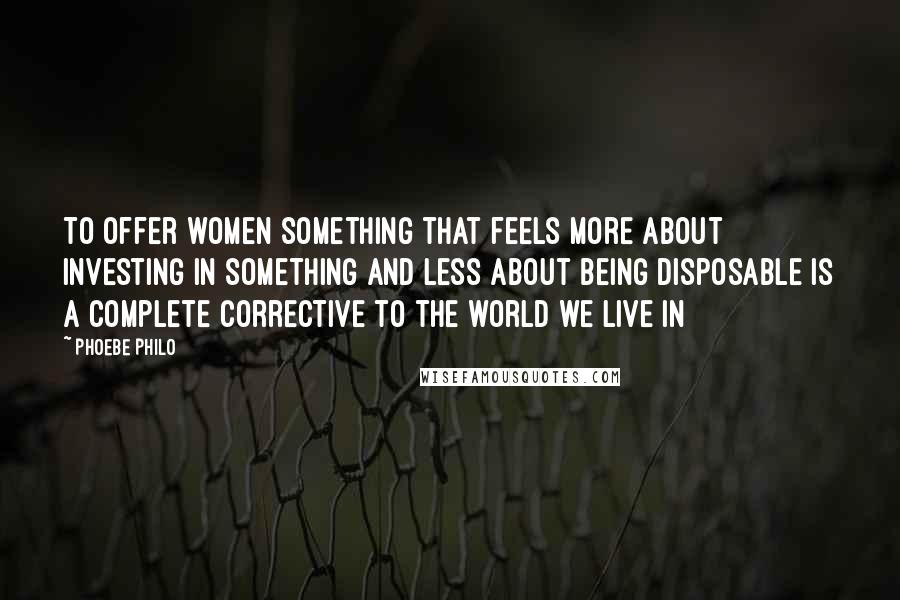 TO OFFER WOMEN SOMETHING THAT FEELS MORE ABOUT INVESTING IN SOMETHING AND LESS ABOUT BEING DISPOSABLE IS A COMPLETE CORRECTIVE TO THE WORLD WE LIVE IN

~ PHOEBE PHILO

WISEFAMOUSQUOTES.COM